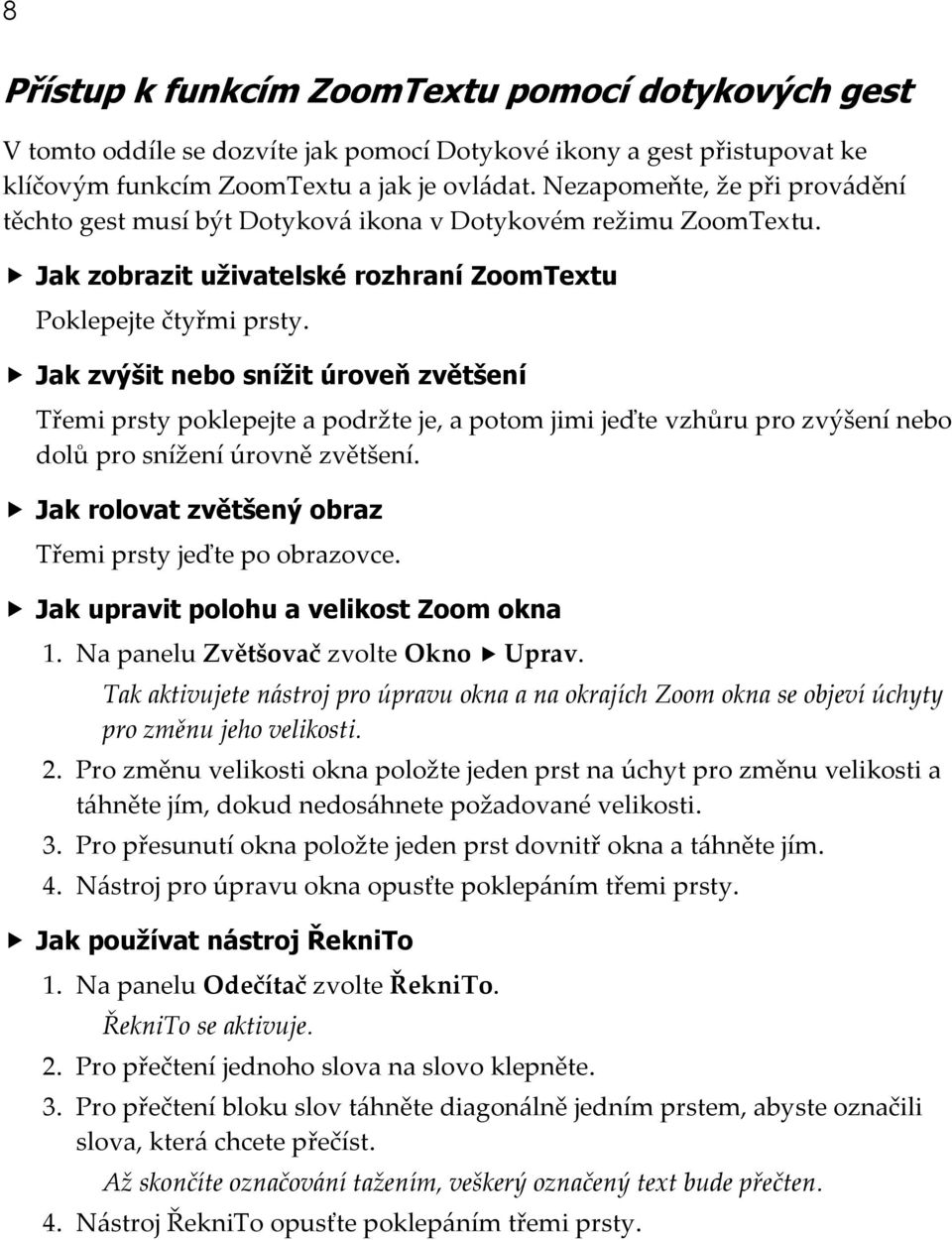 8

Přístup k funkcím ZoomTextu pomocí dotykových gest

V tomto oddíle se dozvíte jak pomocí Dotykové ikony a gest přistupovat ke klíčovým funkcím ZoomTextu a jak je ovládat. Nezapomeňte, že při provádění těchto gest musí být Dotyková ikona v Dotykovém režimu ZoomTextu.

▶ Jak zobrazit uživatelské rozhraní ZoomTextu

Poklepejte čtyřmi prsty.

▶ Jak zvýšit nebo snížit úroveň zvětšení

Třemi prsty poklepejte a podržte je, a potom jimi jeďte vzhůru pro zvýšení nebo dolů pro snížení úrovně zvětšení.

▶ Jak rolovat zvětšený obraz

Třemi prsty jeďte po obrazovce.

▶ Jak upravit polohu a velikost Zoom okna

1. Na panelu Zvětšovač zvolte Okno ▶ Uprav.

Tak aktivujete nástroj pro úpravu okna a na okrajích Zoom okna se objeví úchyty pro změnu jeho velikosti.

2. Pro změnu velikosti okna položte jeden prst na úchyt pro změnu velikosti a táhněte jím, dokud nedosáhnete požadované velikosti.

3. Pro přesunutí okna položte jeden prst dovnitř okna a táhněte jím.

4. Nástroj pro úpravu okna opusťte poklepáním třemi prsty.

▶ Jak používat nástroj ŘekniTo

1. Na panelu Odečítač zvolte ŘekniTo.

ŘekniTo se aktivuje.

2. Pro přečtení jednoho slova na slovo klepněte.

3. Pro přečtení bloku slov táhněte diagonálně jedním prstem, abyste označili slova, která chcete přečíst.

Až skončíte označování tažením, veškerý označený text bude přečten.

4. Nástroj ŘekniTo opusťte poklepáním třemi prsty.